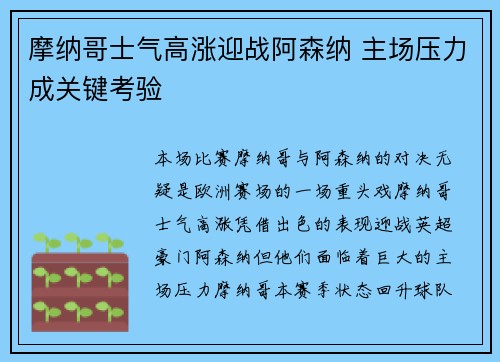 摩纳哥士气高涨迎战阿森纳 主场压力成关键考验

本场比赛摩纳哥与阿森纳的对决无疑是欧洲赛场的一场重头戏摩纳哥士气高涨凭借出色的表现迎战英超豪门阿森纳但他们面临着巨大的主场压力摩纳哥本赛季状态回升球队